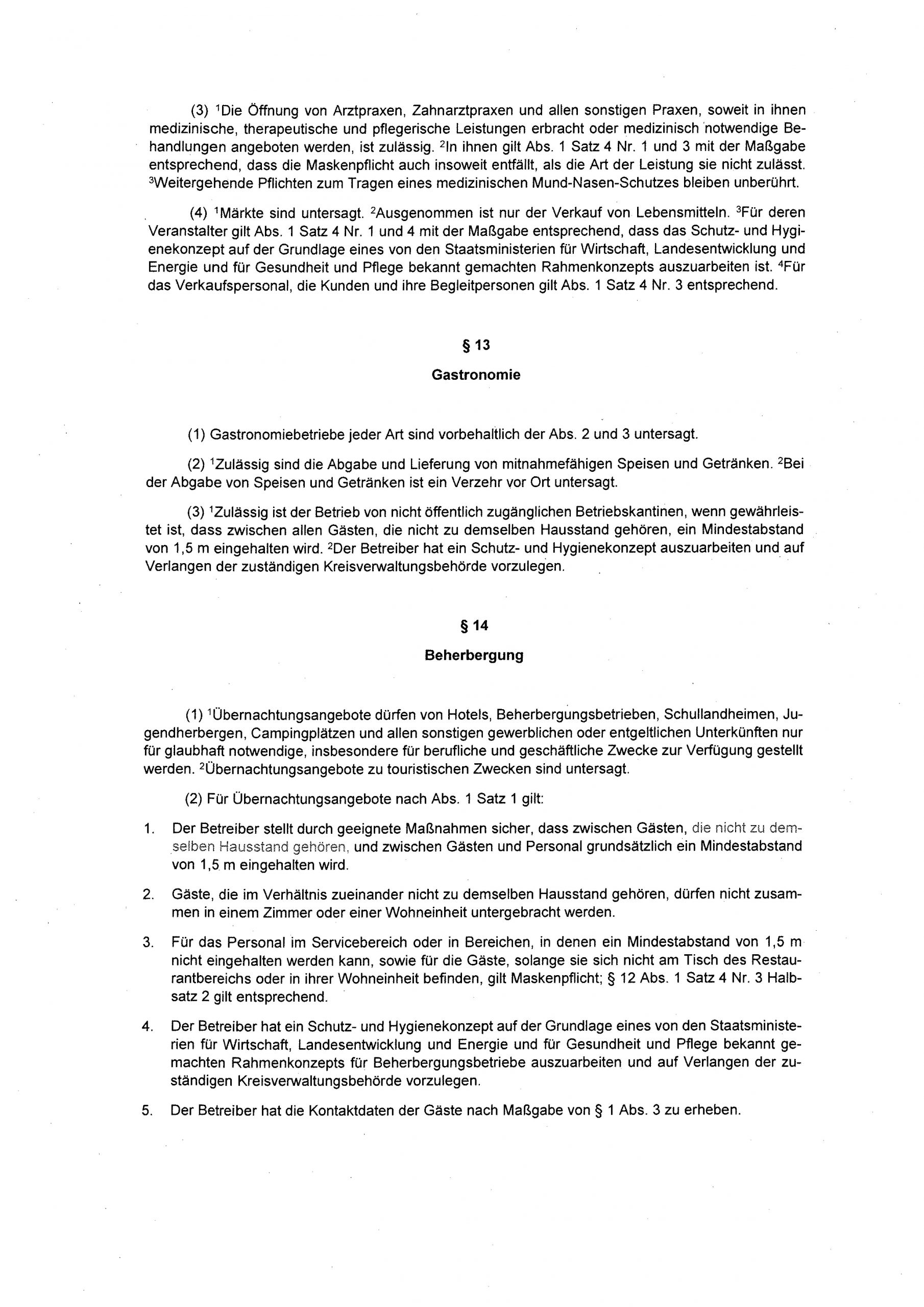 (3) $^1$Die Öffnung von Arztpraxen, Zahnarztpraxen und allen sonstigen Praxen, soweit in ihnen medizinische, therapeutische und pflegerische Leistungen erbracht oder medizinisch notwendige Behandlungen angeboten werden, ist zulässig. $^2$In ihnen gilt Abs. 1 Satz 4 Nr. 1 und 3 mit der Maßgabe entsprechend, dass die Maskenpflicht auch insoweit entfällt, als die Art der Leistung sie nicht zulässt. $^3$Weitergehende Pflichten zum Tragen eines medizinischen Mund-Nasen-Schutzes bleiben unberührt.

(4) $^1$Märkte sind untersagt. $^2$Ausgenommen ist nur der Verkauf von Lebensmitteln. $^3$Für deren Veranstalter gilt Abs. 1 Satz 4 Nr. 1 und 4 mit der Maßgabe entsprechend, dass das Schutz- und Hygienekonzept auf der Grundlage eines von den Staatsministerien für Wirtschaft, Landesentwicklung und Energie und für Gesundheit und Pflege bekannt gemachten Rahmenkonzepts auszuarbeiten ist. $^4$Für das Verkaufspersonal, die Kunden und ihre Begleitpersonen gilt Abs. 1 Satz 4 Nr. 3 entsprechend.

§ 13

Gastronomie

(1) Gastronomiebetriebe jeder Art sind vorbehaltlich der Abs. 2 und 3 untersagt.

(2) $^1$Zulässig sind die Abgabe und Lieferung von mitnahmefähigen Speisen und Getränken. $^2$Bei der Abgabe von Speisen und Getränken ist ein Verzehr vor Ort untersagt.

(3) $^1$Zulässig ist der Betrieb von nicht öffentlich zugänglichen Betriebskantinen, wenn gewährleistet ist, dass zwischen allen Gästen, die nicht zu demselben Hausstand gehören, ein Mindestabstand von 1,5 m eingehalten wird. $^2$Der Betreiber hat ein Schutz- und Hygienekonzept auszuarbeiten und auf Verlangen der zuständigen Kreisverwaltungsbehörde vorzulegen.

§ 14

Beherbergung

(1) $^1$Übernachtungsangebote dürfen von Hotels, Beherbergungsbetrieben, Schullandheimen, Jugendherbergen, Campingplätzen und allen sonstigen gewerblichen oder entgeltlichen Unterkünften nur für glaubhaft notwendige, insbesondere für berufliche und geschäftliche Zwecke zur Verfügung gestellt werden. $^2$Übernachtungsangebote zu touristischen Zwecken sind untersagt.

(2) Für Übernachtungsangebote nach Abs. 1 Satz 1 gilt:

1. Der Betreiber stellt durch geeignete Maßnahmen sicher, dass zwischen Gästen, die nicht zu demselben Hausstand gehören, und zwischen Gästen und Personal grundsätzlich ein Mindestabstand von 1,5 m eingehalten wird.

2. Gäste, die im Verhältnis zueinander nicht zu demselben Hausstand gehören, dürfen nicht zusammen in einem Zimmer oder einer Wohneinheit untergebracht werden.

3. Für das Personal im Servicebereich oder in Bereichen, in denen ein Mindestabstand von 1,5 m nicht eingehalten werden kann, sowie für die Gäste, solange sie sich nicht am Tisch des Restaurantbereichs oder in ihrer Wohneinheit befinden, gilt Maskenpflicht; § 12 Abs. 1 Satz 4 Nr. 3 Halbsatz 2 gilt entsprechend.

4. Der Betreiber hat ein Schutz- und Hygienekonzept auf der Grundlage eines von den Staatsministerien für Wirtschaft, Landesentwicklung und Energie und für Gesundheit und Pflege bekannt gemachten Rahmenkonzepts für Beherbergungsbetriebe auszuarbeiten und auf Verlangen der zuständigen Kreisverwaltungsbehörde vorzulegen.

5. Der Betreiber hat die Kontaktdaten der Gäste nach Maßgabe von § 1 Abs. 3 zu erheben.